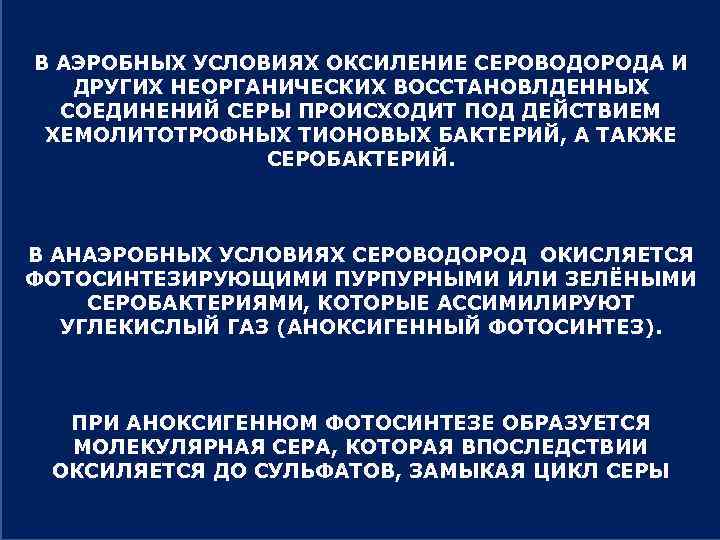 В АЭРОБНЫХ УСЛОВИЯХ ОКСИЛЕНИЕ СЕРОВОДОРОДА И ДРУГИХ НЕОРГАНИЧЕСКИХ ВОССТАНОВЛДЕННЫХ СОЕДИНЕНИЙ СЕРЫ ПРОИСХОДИТ ПОД ДЕЙСТВИЕМ ХЕМОЛИТОТРОФНЫХ ТИОНОВЫХ БАКТЕРИЙ, А ТАКЖЕ СЕРОБАКТЕРИЙ.

В АНАЭРОБНЫХ УСЛОВИЯХ СЕРОВОДОРОД ОКИСЛЯЕТСЯ ФОТОСИНТЕЗИРУЮЩИМИ ПУРПУРНЫМИ ИЛИ ЗЕЛЁНЫМИ СЕРОБАКТЕРИЯМИ, КОТОРЫЕ АССИМИЛИРУЮТ УГЛЕКИСЛЫЙ ГАЗ (АНОКСИГЕННЫЙ ФОТОСИНТЕЗ).

ПРИ АНОКСИГЕННОМ ФОТОСИНТЕЗЕ ОБРАЗУЕТСЯ МОЛЕКУЛЯРНАЯ СЕРА, КОТОРАЯ ВПОСЛЕДСТВИИ ОКСИЛЯЕТСЯ ДО СУЛЬФАТОВ, ЗАМЫКАЯ ЦИКЛ СЕРЫ